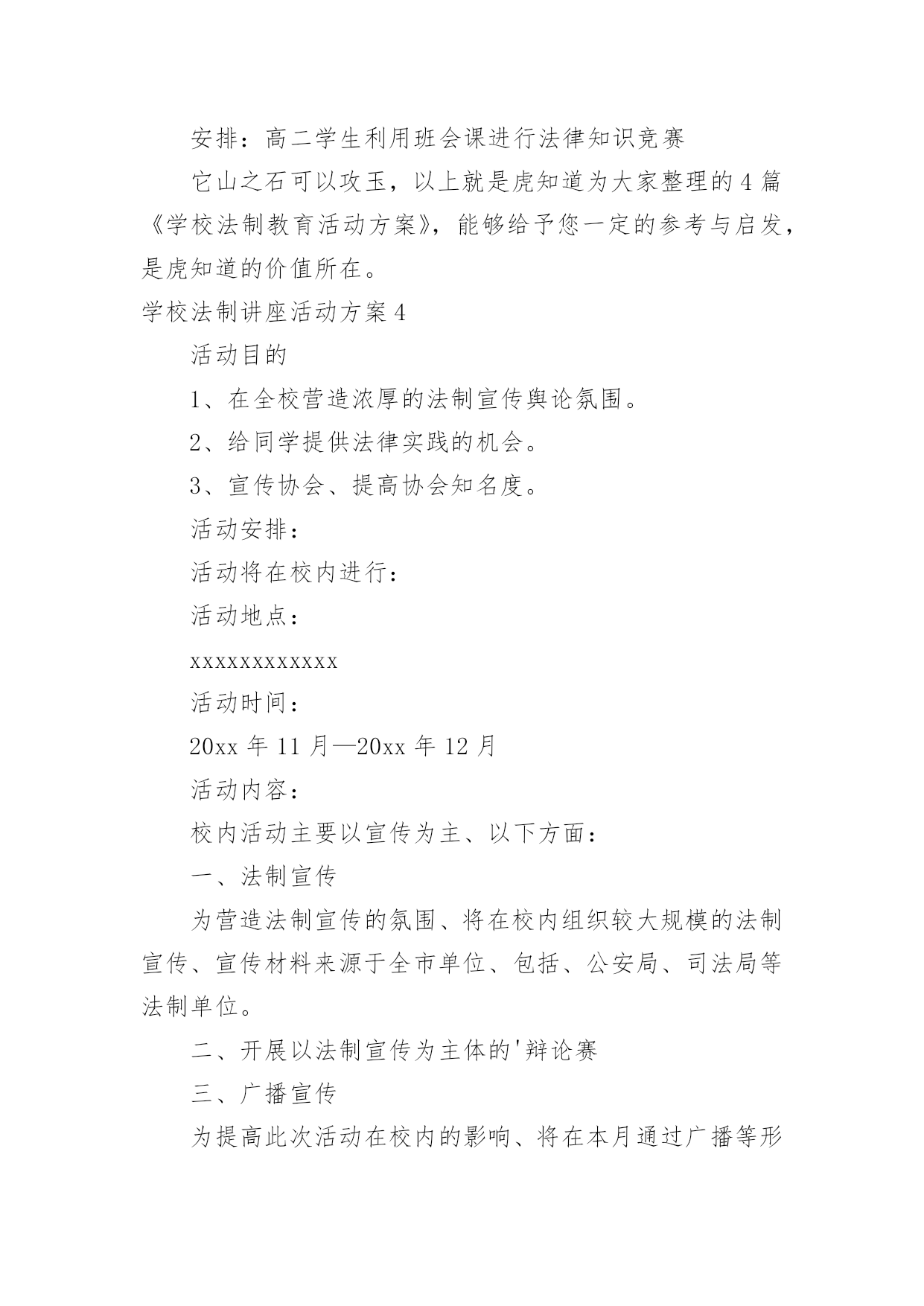 安排：高二学生利用班会课进行法律知识竞赛

它山之石可以攻玉，以上就是虎知道为大家整理的4篇《学校法制教育活动方案》，能够给予您一定的参考与启发，是虎知道的价值所在。

学校法制讲座活动方案4

活动目的

1、在全校营造浓厚的法制宣传舆论氛围。

2、给同学提供法律实践的机会。

3、宣传协会、提高协会知名度。

活动安排：

活动将在校内进行：

活动地点：

xxxxxxxxxxxx

活动时间：

20xx年11月—20xx年12月

活动内容：

校内活动主要以宣传为主、以下方面：

一、法制宣传

为营造法制宣传的氛围、将在校内组织较大规模的法制宣传、宣传材料来源于全市单位、包括、公安局、司法局等法制单位。

二、开展以法制宣传为主体的'辩论赛

三、广播宣传

为提高此次活动在校内的影响、将在本月通过广播等形